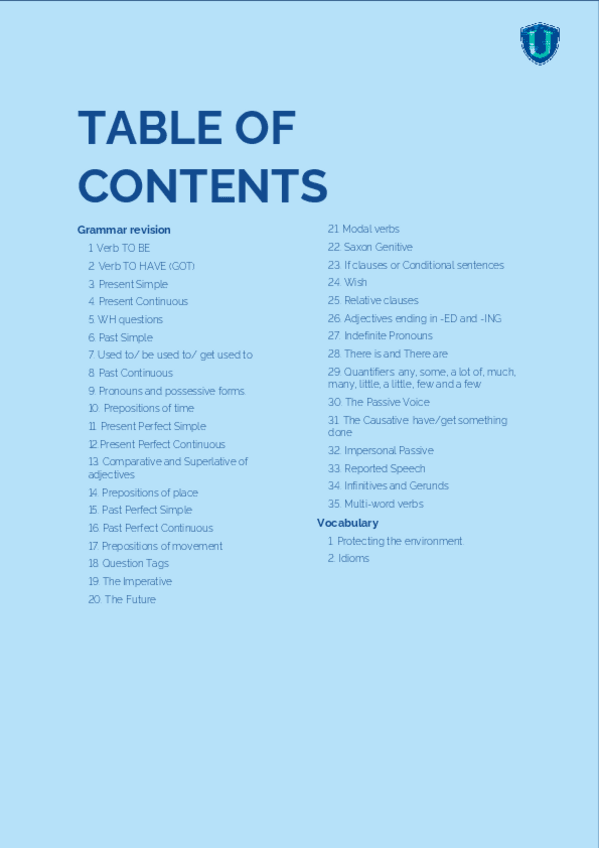 TABLE OF CONTENTS

Grammar revision
1. Verb TO BE
2. Verb TO HAVE (GOT)
3. Present Simple
4. Present Continuous
5. WH questions
6. Past Simple
7. Used to/ be used to/ get used to
8. Past Continuous
9. Pronouns and possessive forms
10. Prepositions of time
11. Present Perfect Simple
12. Present Perfect Continuous
13. Comparative and Superlative of adjectives
14. Prepositions of place
15. Past Perfect Simple
16. Past Perfect Continuous
17. Prepositions of movement
18. Question Tags
19. The Imperative
20. The Future
21. Modal verbs
22. Saxon Genitive
23. If clauses or Conditional sentences
24. Wish
25. Relative clauses
26. Adjectives ending in -ED and -ING
27. Indefinite Pronouns
28. There is and There are
29. Quantifiers: any, some, a lot of, much, many, little, a little, few and a few
30. The Passive Voice
31. The Causative: have/get something done
32. Impersonal Passive
33. Reported Speech
34. Infinitives and Gerunds
35. Multi-word verbs

Vocabulary
1. Protecting the environment
2. Idioms